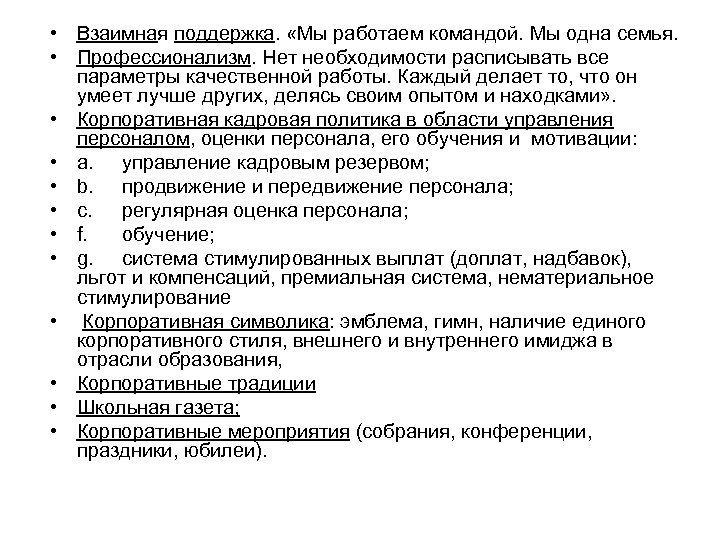 • Взаимная поддержка. «Мы работаем командой. Мы одна семья.
• Профессионализм. Нет необходимости расписывать все параметры качественной работы. Каждый делает то, что он умеет лучше других, делясь своим опытом и находками».
• Корпоративная кадровая политика в области управления персоналом, оценки персонала, его обучения и мотивации:
• a. управление кадровым резервом;
• b. продвижение и передвижение персонала;
• c. регулярная оценка персонала;
• f. обучение;
• g. система стимулированных выплат (доплат, надбавок), льгот и компенсаций, премиальная система, нематериальное стимулирование
• Корпоративная символика: эмблема, гимн, наличие единого корпоративного стиля, внешнего и внутреннего имиджа в отрасли образования,
• Корпоративные традиции
• Школьная газета;
• Корпоративные мероприятия (собрания, конференции, праздники, юбилеи).